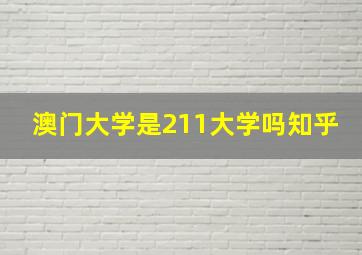 澳门大学是211大学吗知乎